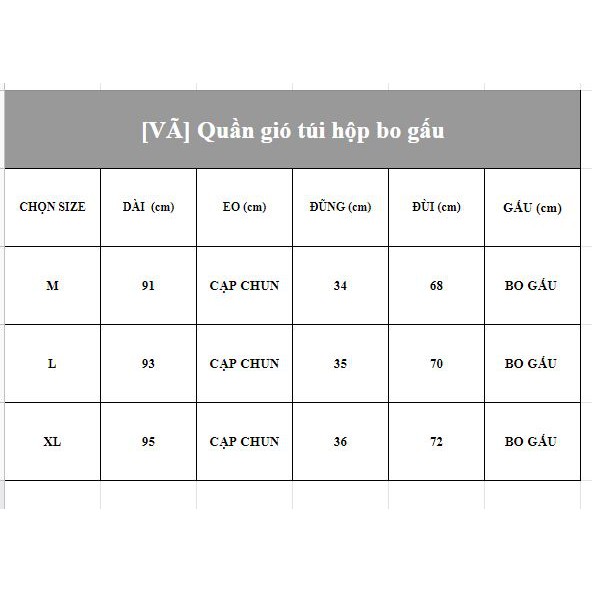 [VÃ] Quần gió túi hộp bo gấu

| CHỌN SIZE | DÀI (cm) | EO (cm) | ĐŨNG (cm) | ĐÙI (cm) | GẤU (cm) |
|---|---|---|---|---|---|
| M | 91 | CẠP CHUN | 34 | 68 | BO GẤU |
| L | 93 | CẠP CHUN | 35 | 70 | BO GẤU |
| XL | 95 | CẠP CHUN | 36 | 72 | BO GẤU |